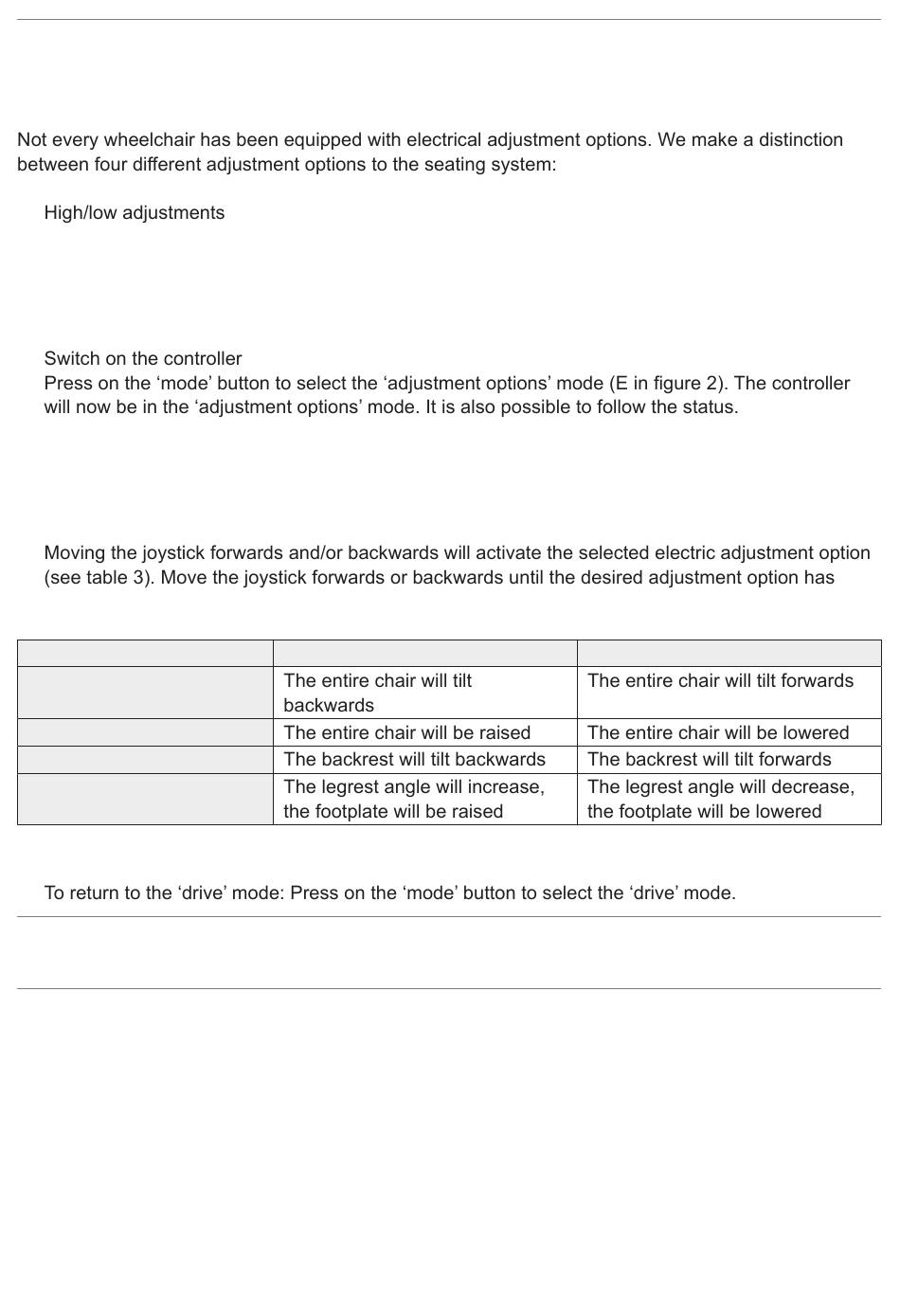 Not every wheelchair has been equipped with electrical adjustment options. We make a distinction between four different adjustment options to the seating system:

High/low adjustments

Switch on the controller
Press on the ‘mode’ button to select the ‘adjustment options’ mode (E in figure 2). The controller will now be in the ‘adjustment options’ mode. It is also possible to follow the status.

Moving the joystick forwards and/or backwards will activate the selected electric adjustment option (see table 3). Move the joystick forwards or backwards until the desired adjustment option has

| | | |
|---|---|---|
| | The entire chair will tilt backwards | The entire chair will tilt forwards |
| | The entire chair will be raised | The entire chair will be lowered |
| | The backrest will tilt backwards | The backrest will tilt forwards |
| | The legrest angle will increase, the footplate will be raised | The legrest angle will decrease, the footplate will be lowered |

To return to the ‘drive’ mode: Press on the ‘mode’ button to select the ‘drive’ mode.